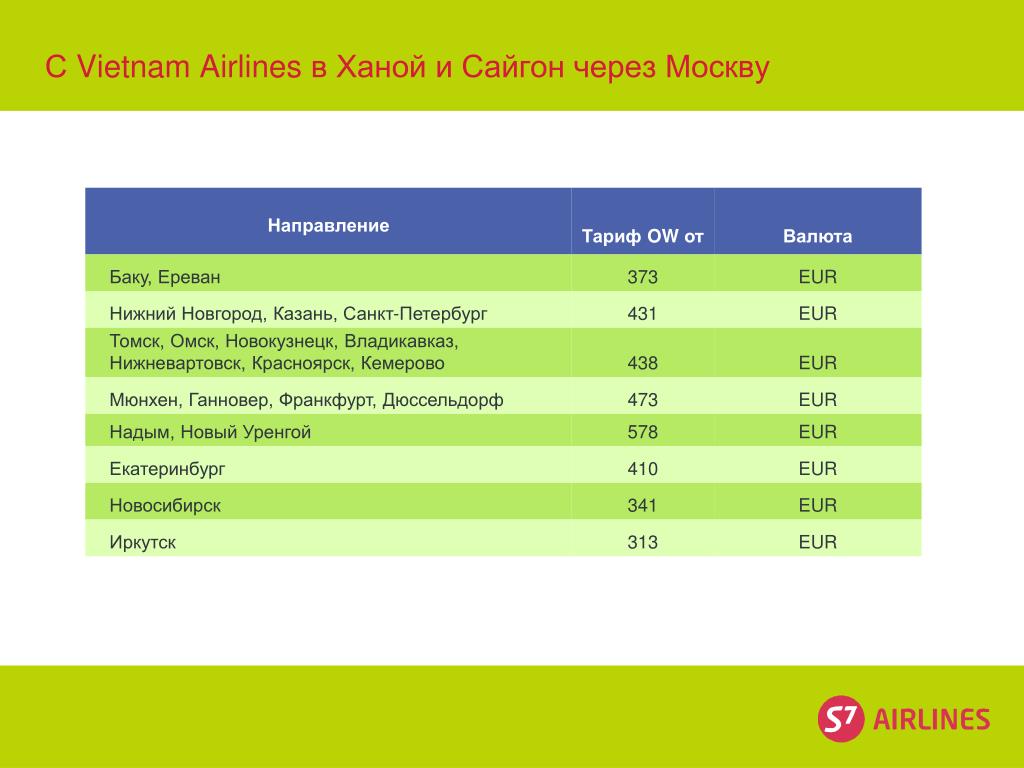 С Vietnam Airlines в Ханой и Сайгон через Москву

| Направление | Тариф OW от | Валюта |
|---|---|---|
| Баку, Ереван | 373 | EUR |
| Нижний Новгород, Казань, Санкт-Петербург | 431 | EUR |
| Томск, Омск, Новокузнецк, Владикавказ, Нижневартовск, Красноярск, Кемерово | 438 | EUR |
| Мюнхен, Ганновер, Франкфурт, Дюссельдорф | 473 | EUR |
| Надым, Новый Уренгой | 578 | EUR |
| Екатеринбург | 410 | EUR |
| Новосибирск | 341 | EUR |
| Иркутск | 313 | EUR |

S7 AIRLINES